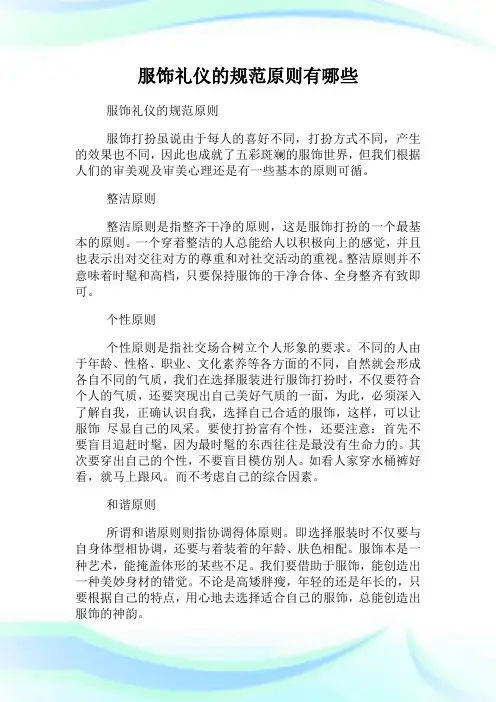 服饰礼仪的规范原则有哪些

服饰礼仪的规范原则

服饰打扮虽说由于每人的喜好不同，打扮方式不同，产生的效果也不同，因此也成就了五彩斑斓的服饰世界，但我们根据人们的审美观及审美心理还是有一些基本的原则可循。

整洁原则

整洁原则是指整齐干净的原则，这是服饰打扮的一个最基本的原则。一个穿着整洁的人总能给人以积极向上的感觉，并且也表示出对交往对方的尊重和对社交活动的重视。整洁原则并不意味着时髦和高档，只要保持服饰的干净合体、全身整齐有致即可。

个性原则

个性原则是指社交场合树立个人形象的要求。不同的人由于年龄、性格、职业、文化素养等各方面的不同，自然就会形成各自不同的气质，我们在选择服装进行服饰打扮时，不仅要符合个人的气质，还要突现出自己美好气质的一面，为此，必须深入了解自我，正确认识自我，选择自己合适的服饰，这样，可以让服饰 尽显自己的风采。要使打扮富有个性，还要注意：首先不要盲目追赶时髦，因为最时髦的东西往往是最没有生命力的。其次要穿出自己的个性，不要盲目模仿别人。如看人家穿水桶裤好看，就马上跟风。而不考虑自己的综合因素。

和谐原则

所谓和谐原则则指协调得体原则。即选择服装时不仅要与自身体型相协调，还要与着装者的年龄、肤色相配。服饰本是一种艺术，能掩盖体形的某些不足。我们要借助于服饰，能创造出一种美妙身材的错觉。不论是高矮胖瘦，年轻的还是年长的，只要根据自己的特点，用心地去选择适合自己的服饰，总能创造出服饰的神韵。